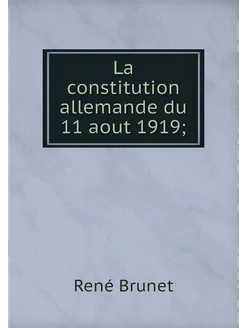 La constitution allemande du 11 aout 1919;

René Brunet